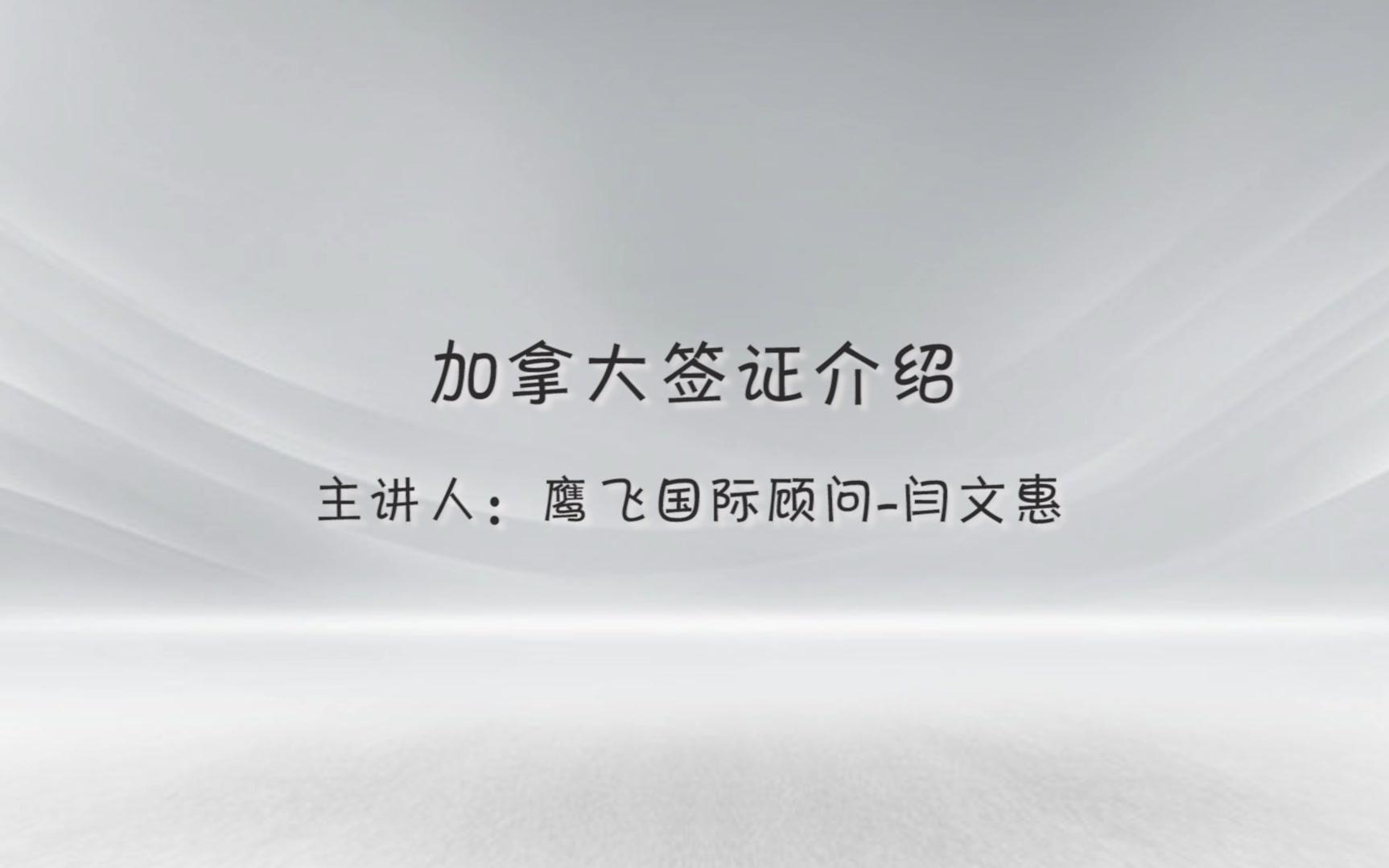 加拿大签证介绍

主讲人：鹰飞国际顾问-闫文惠